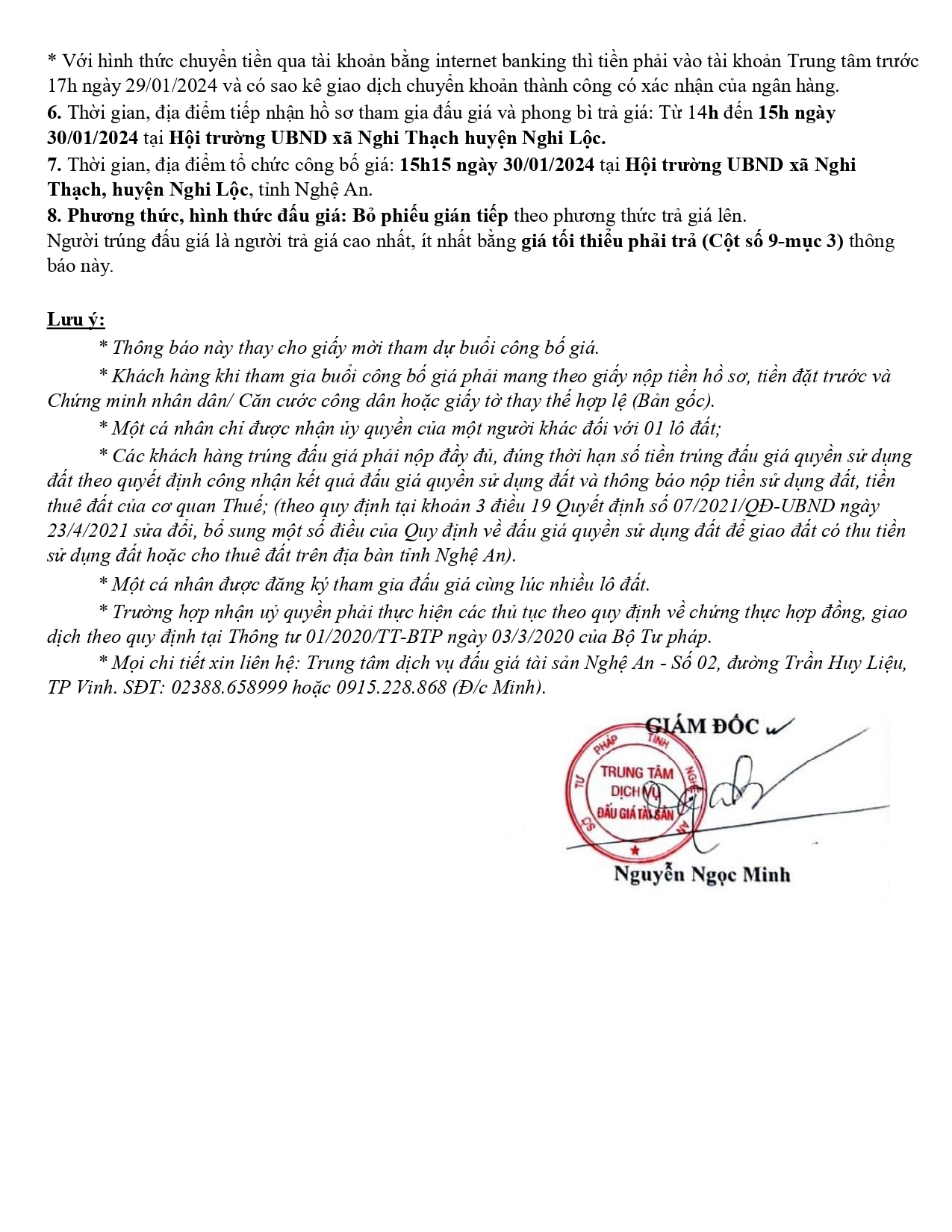 * Với hình thức chuyển tiền qua tài khoản bằng internet banking thì tiền phải vào tài khoản Trung tâm trước 17h ngày 29/01/2024 và có sao kê giao dịch chuyển khoản thành công có xác nhận của ngân hàng.
6. Thời gian, địa điểm tiếp nhận hồ sơ tham gia đấu giá và phong bì trả giá: Từ 14h đến 15h ngày 30/01/2024 tại Hội trường UBND xã Nghi Thạch huyện Nghi Lộc.
7. Thời gian, địa điểm tổ chức công bố giá: 15h15 ngày 30/01/2024 tại Hội trường UBND xã Nghi Thạch, huyện Nghi Lộc, tỉnh Nghệ An.
8. Phương thức, hình thức đấu giá: Bỏ phiếu gián tiếp theo phương thức trả giá lên.
Người trúng đấu giá là người trả giá cao nhất, ít nhất bằng giá tối thiểu phải trả (Cột số 9-mục 3) thông báo này.

Lưu ý:
* Thông báo này thay cho giấy mời tham dự buổi công bố giá.
* Khách hàng khi tham gia buổi công bố giá phải mang theo giấy nộp tiền hồ sơ, tiền đặt trước và Chứng minh nhân dân/ Căn cước công dân hoặc giấy tờ thay thế hợp lệ (Bản gốc).
* Một cá nhân chỉ được nhận ủy quyền của một người khác đối với 01 lô đất;
* Các khách hàng trúng đấu giá phải nộp đầy đủ, đúng thời hạn số tiền trúng đấu giá quyền sử dụng đất theo quyết định công nhận kết quả đấu giá quyền sử dụng đất và thông báo nộp tiền sử dụng đất, tiền thuê đất của cơ quan Thuế; (theo quy định tại khoản 3 điều 19 Quyết định số 07/2021/QĐ-UBND ngày 23/4/2021 sửa đổi, bổ sung một số điều của Quy định về đấu giá quyền sử dụng đất để giao đất có thu tiền sử dụng đất hoặc cho thuê đất trên địa bàn tỉnh Nghệ An).
* Một cá nhân được đăng ký tham gia đấu giá cùng lúc nhiều lô đất.
* Trường hợp nhận uỷ quyền phải thực hiện các thủ tục theo quy định về chứng thực hợp đồng, giao dịch theo quy định tại Thông tư 01/2020/TT-BTP ngày 03/3/2020 của Bộ Tư pháp.
* Mọi chi tiết xin liên hệ: Trung tâm dịch vụ đấu giá tài sản Nghệ An - Số 02, đường Trần Huy Liệu, TP Vinh. SĐT: 02388.658999 hoặc 0915.228.868 (Đ/c Minh).

GIÁM ĐỐC
SỞ TƯ PHÁP TỈNH NGHỆ AN
TRUNG TÂM DỊCH VỤ ĐẤU GIÁ TÀI SẢN
Nguyễn Ngọc Minh